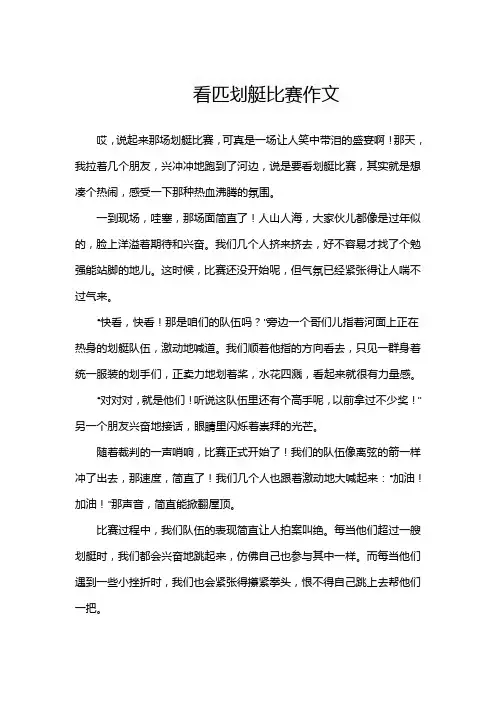 看匹划艇比赛作文

哎，说起来那场划艇比赛，可真是一场让人笑中带泪的盛宴啊！那天，我拉着几个朋友，兴冲冲地跑到了河边，说是要看划艇比赛，其实就是想凑个热闹，感受一下那种热血沸腾的氛围。

一到现场，哇塞，那场面简直了！人山人海，大家伙儿都像是过年似的，脸上洋溢着期待和兴奋。我们几个人挤来挤去，好不容易才找了个勉强能站脚的地儿。这时候，比赛还没开始呢，但气氛已经紧张得让人喘不过气来。

“快看，快看！那是咱们的队伍吗？”旁边一个哥们儿指着河面上正在热身的划艇队伍，激动地喊道。我们顺着他指的方向看去，只见一群身着统一服装的划手们，正卖力地划着桨，水花四溅，看起来就很有力量感。

“对对对，就是他们！听说这队伍里还有个高手呢，以前拿过不少奖！”另一个朋友兴奋地接话，眼睛里闪烁着崇拜的光芒。

随着裁判的一声哨响，比赛正式开始了！我们的队伍像离弦的箭一样冲了出去，那速度，简直了！我们几个人也跟着激动地大喊起来：“加油！加油！”那声音，简直能掀翻屋顶。

比赛过程中，我们队伍的表现简直让人拍案叫绝。每当他们超过一艘划艇时，我们都会兴奋地跳起来，仿佛自己也参与其中一样。而每当他们遇到一些小挫折时，我们也会紧张得攥紧拳头，恨不得自己跳上去帮他们一把。